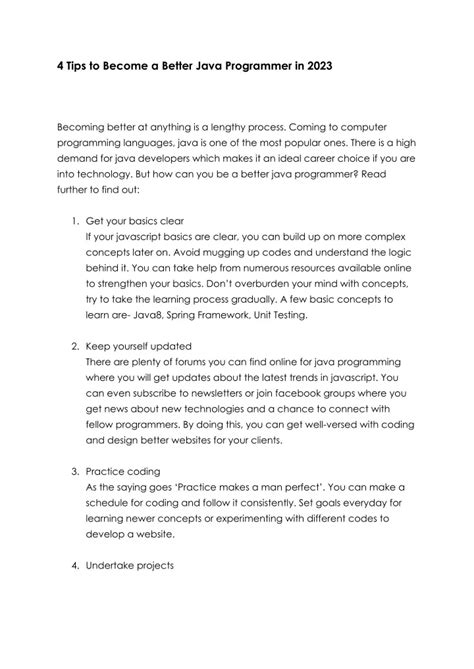 4 Tips to Become a Better Java Programmer in 2023

Becoming better at anything is a lengthy process. Coming to computer programming languages, java is one of the most popular ones. There is a high demand for java developers which makes it an ideal career choice if you are into technology. But how can you be a better java programmer? Read further to find out:

1. Get your basics clear
If your javascript basics are clear, you can build up on more complex concepts later on. Avoid mugging up codes and understand the logic behind it. You can take help from numerous resources available online to strengthen your basics. Don't overburden your mind with concepts, try to take the learning process gradually. A few basic concepts to learn are- Java8, Spring Framework, Unit Testing.

2. Keep yourself updated
There are plenty of forums you can find online for java programming where you will get updates about the latest trends in javascript. You can even subscribe to newsletters or join facebook groups where you get news about new technologies and a chance to connect with fellow programmers. By doing this, you can get well-versed with coding and design better websites for your clients.

3. Practice coding
As the saying goes 'Practice makes a man perfect'. You can make a schedule for coding and follow it consistently. Set goals everyday for learning newer concepts or experimenting with different codes to develop a website.

4. Undertake projects